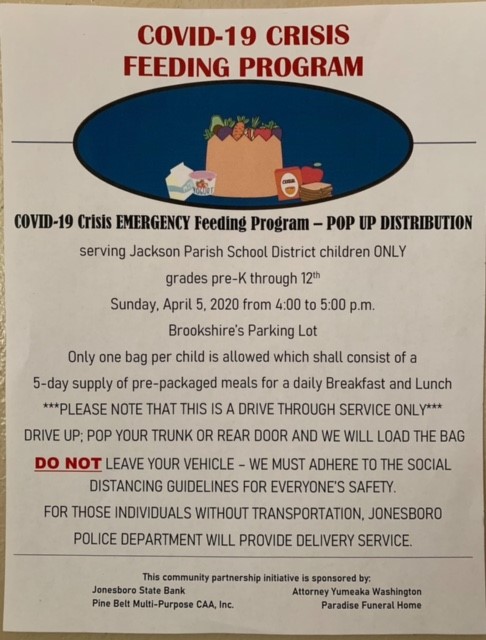 COVID-19 CRISIS
FEEDING PROGRAM

COVID-19 Crisis EMERGENCY Feeding Program – POP UP DISTRIBUTION

serving Jackson Parish School District children ONLY

grades pre-K through 12$^{th}$

Sunday, April 5, 2020 from 4:00 to 5:00 p.m.

Brookshire's Parking Lot

Only one bag per child is allowed which shall consist of a 5-day supply of pre-packaged meals for a daily Breakfast and Lunch

***PLEASE NOTE THAT THIS IS A DRIVE THROUGH SERVICE ONLY***

DRIVE UP; POP YOUR TRUNK OR REAR DOOR AND WE WILL LOAD THE BAG

DO NOT LEAVE YOUR VEHICLE – WE MUST ADHERE TO THE SOCIAL DISTANCING GUIDELINES FOR EVERYONE'S SAFETY.

FOR THOSE INDIVIDUALS WITHOUT TRANSPORTATION, JONESBORO POLICE DEPARTMENT WILL PROVIDE DELIVERY SERVICE.

This community partnership initiative is sponsored by:

Jonesboro State Bank
Pine Belt Multi-Purpose CAA, Inc.

Attorney Yumeaka Washington
Paradise Funeral Home